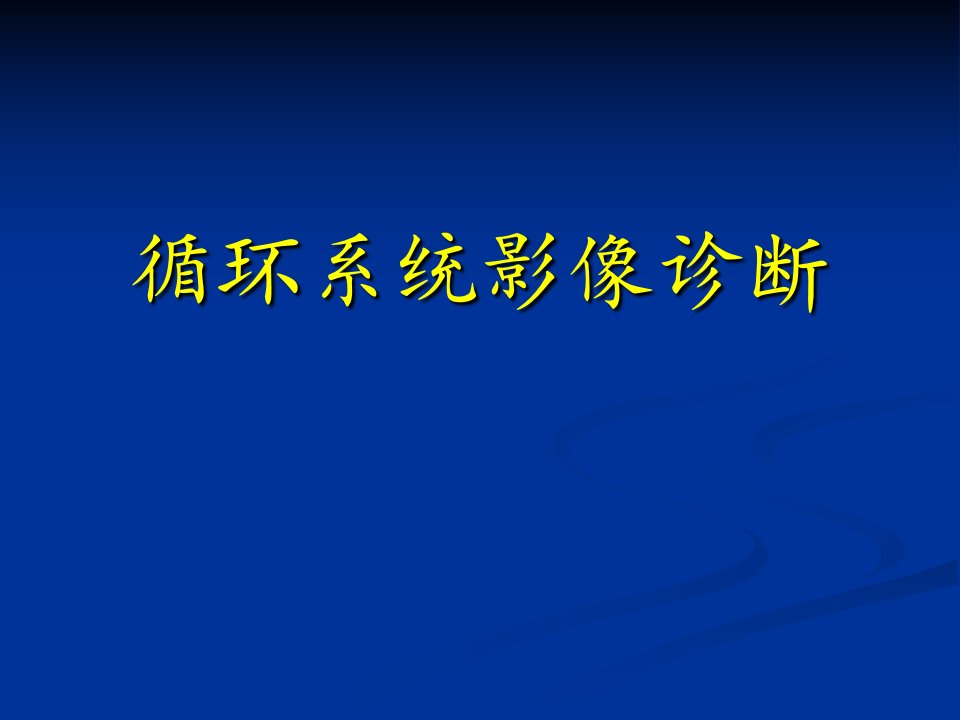 循环系统影像诊断